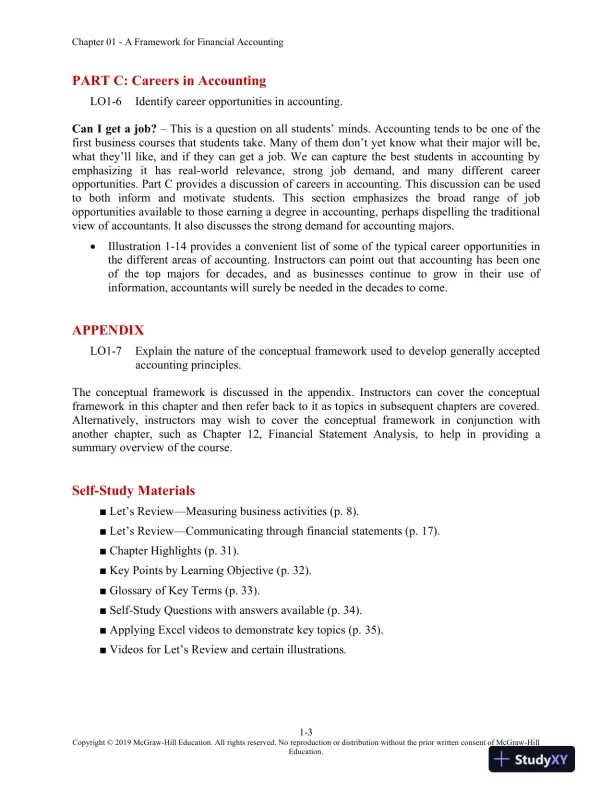 Chapter 01 - A Framework for Financial Accounting

PART C: Careers in Accounting

LO1-6 Identify career opportunities in accounting.

Can I get a job? – This is a question on all students' minds. Accounting tends to be one of the first business courses that students take. Many of them don't yet know what their major will be, what they'll like, and if they can get a job. We can capture the best students in accounting by emphasizing it has real-world relevance, strong job demand, and many different career opportunities. Part C provides a discussion of careers in accounting. This discussion can be used to both inform and motivate students. This section emphasizes the broad range of job opportunities available to those earning a degree in accounting, perhaps dispelling the traditional view of accountants. It also discusses the strong demand for accounting majors.

• Illustration 1-14 provides a convenient list of some of the typical career opportunities in the different areas of accounting. Instructors can point out that accounting has been one of the top majors for decades, and as businesses continue to grow in their use of information, accountants will surely be needed in the decades to come.

APPENDIX

LO1-7 Explain the nature of the conceptual framework used to develop generally accepted accounting principles.

The conceptual framework is discussed in the appendix. Instructors can cover the conceptual framework in this chapter and then refer back to it as topics in subsequent chapters are covered. Alternatively, instructors may wish to cover the conceptual framework in conjunction with another chapter, such as Chapter 12, Financial Statement Analysis, to help in providing a summary overview of the course.

Self-Study Materials

■ Let's Review—Measuring business activities (p. 8).

■ Let's Review—Communicating through financial statements (p. 17).

■ Chapter Highlights (p. 31).

■ Key Points by Learning Objective (p. 32).

■ Glossary of Key Terms (p. 33).

■ Self-Study Questions with answers available (p. 34).

■ Applying Excel videos to demonstrate key topics (p. 35).

■ Videos for Let's Review and certain illustrations.

1-3

Copyright © 2019 McGraw-Hill Education. All rights reserved. No reproduction or distribution without the prior written consent of McGraw-Hill Education.

StudyXY